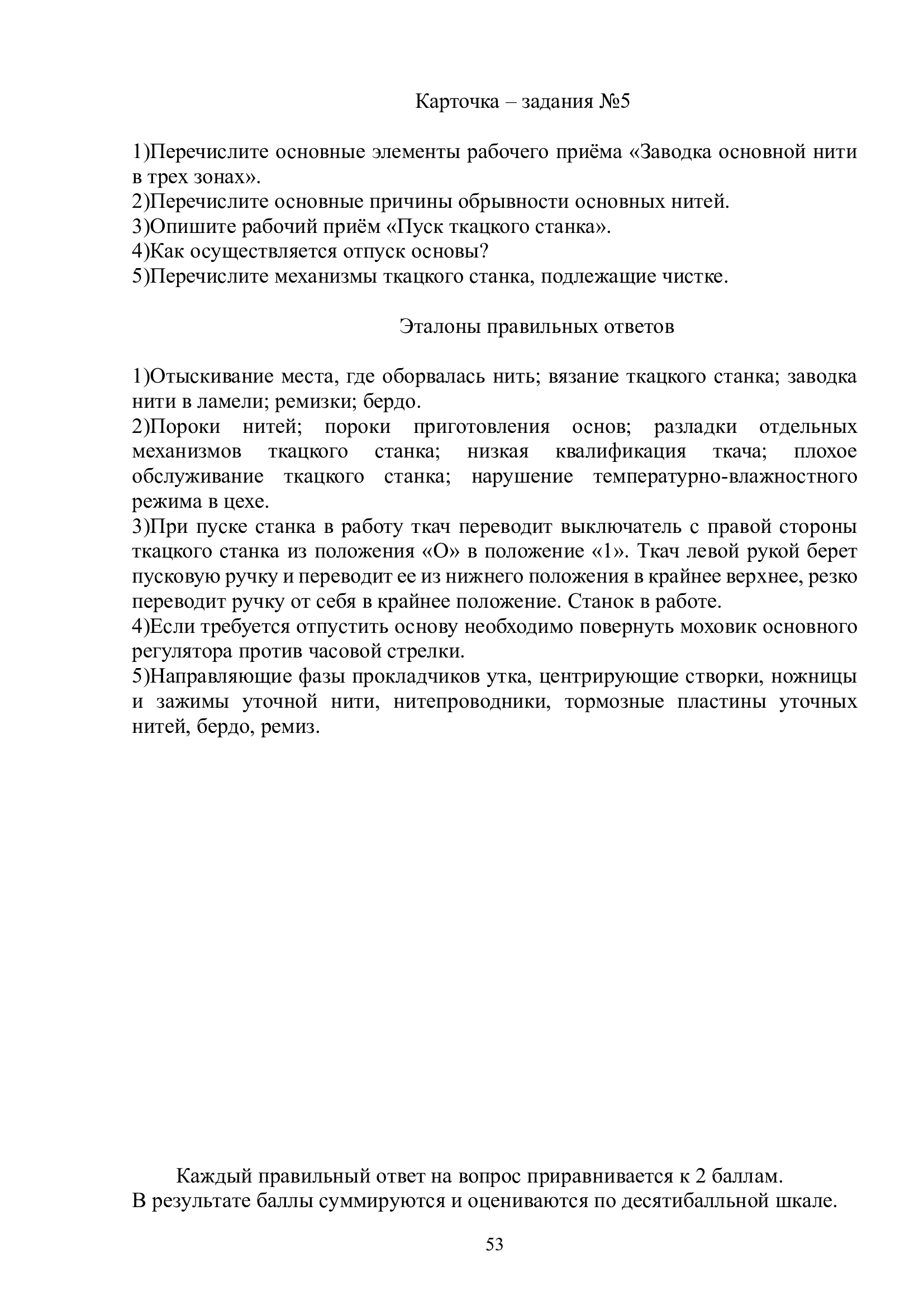 Карточка – задания №5

1)Перечислите основные элементы рабочего приёма «Заводка основной нити в трех зонах».
2)Перечислите основные причины обрывности основных нитей.
3)Опишите рабочий приём «Пуск ткацкого станка».
4)Как осуществляется отпуск основы?
5)Перечислите механизмы ткацкого станка, подлежащие чистке.

Эталоны правильных ответов

1)Отыскивание места, где оборвалась нить; вязание ткацкого станка; заводка нити в ламели; ремизки; бердо.
2)Пороки нитей; пороки приготовления основ; разладки отдельных механизмов ткацкого станка; низкая квалификация ткача; плохое обслуживание ткацкого станка; нарушение температурно-влажностного режима в цехе.
3)При пуске станка в работу ткач переводит выключатель с правой стороны ткацкого станка из положения «О» в положение «1». Ткач левой рукой берет пусковую ручку и переводит ее из нижнего положения в крайнее верхнее, резко переводит ручку от себя в крайнее положение. Станок в работе.
4)Если требуется отпустить основу необходимо повернуть моховик основного регулятора против часовой стрелки.
5)Направляющие фазы прокладчиков утка, центрирующие створки, ножницы и зажимы уточной нити, нитепроводники, тормозные пластины уточных нитей, бердо, ремиз.

Каждый правильный ответ на вопрос приравнивается к 2 баллам.
В результате баллы суммируются и оцениваются по десятибалльной шкале.

53